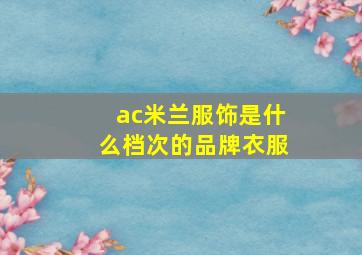 ac米兰服饰是什么档次的品牌衣服